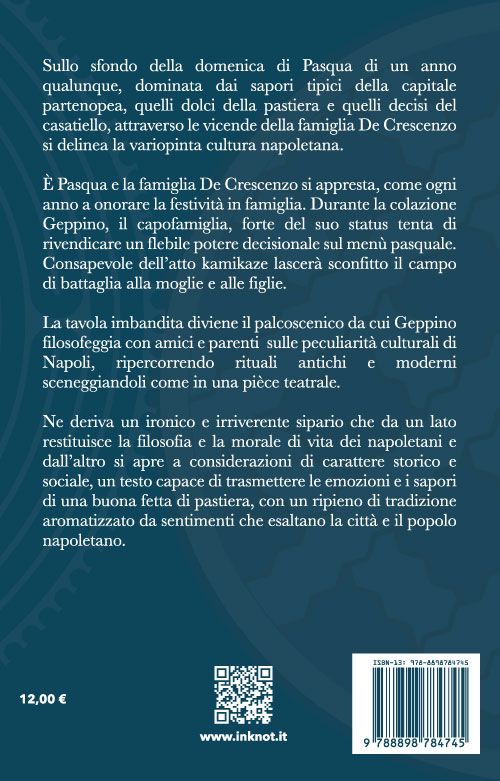 Sullo sfondo della domenica di Pasqua di un anno qualunque, dominata dai sapori tipici della capitale partenopea, quelli dolci della pastiera e quelli decisi del casatiello, attraverso le vicende della famiglia De Crescenzo si delinea la variopinta cultura napoletana.

È Pasqua e la famiglia De Crescenzo si appresta, come ogni anno a onorare la festività in famiglia. Durante la colazione Geppino, il capofamiglia, forte del suo status tenta di rivendicare un flebile potere decisionale sul menù pasquale. Consapevole dell'atto kamikaze lascerà sconfitto il campo di battaglia alla moglie e alle figlie.

La tavola imbandita diviene il palcoscenico da cui Geppino filosofeggia con amici e parenti sulle peculiarità culturali di Napoli, ripercorrendo rituali antichi e moderni sceneggiandoli come in una pièce teatrale.

Ne deriva un ironico e irriverente sipario che da un lato restituisce la filosofia e la morale di vita dei napoletani e dall'altro si apre a considerazioni di carattere storico e sociale, un testo capace di trasmettere le emozioni e i sapori di una buona fetta di pastiera, con un ripieno di tradizione aromatizzato da sentimenti che esaltano la città e il popolo napoletano.

12,00 €

www.inknot.it

ISBN-13: 978-8898784745

9 788898 784745